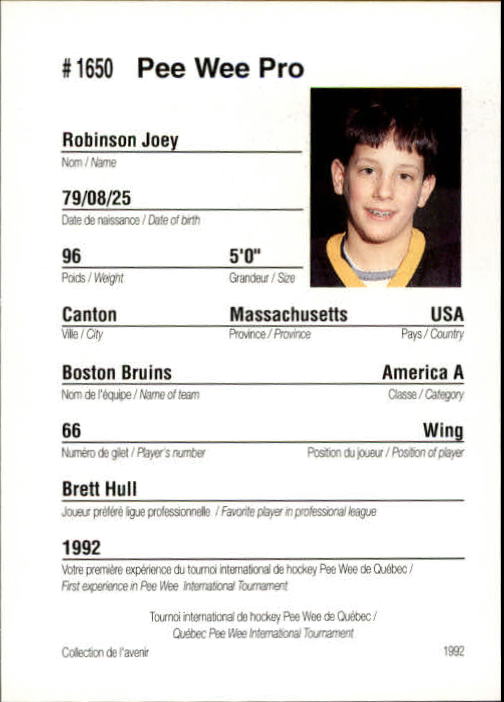 # 1650 Pee Wee Pro

Robinson Joey
Nom / Name

79/08/25
Date de naissance / Date of birth

96
Poids / Weight

5'0"
Grandeur / Size

Canton
Ville / City

Massachusetts
Province / Province

USA
Pays / Country

Boston Bruins
Nom de l'équipe / Name of team

America A
Classe / Category

66
Numéro de gilet / Player's number

Wing
Position du joueur / Position of player

Brett Hull
Joueur préféré ligue professionnelle / Favorite player in professional league

1992
Votre première expérience du tournoi international de hockey Pee Wee de Québec / First experience in Pee Wee International Tournament

Tournoi international de hockey Pee Wee de Québec / Québec Pee Wee International Tournament

Collection de l'avenir

1992